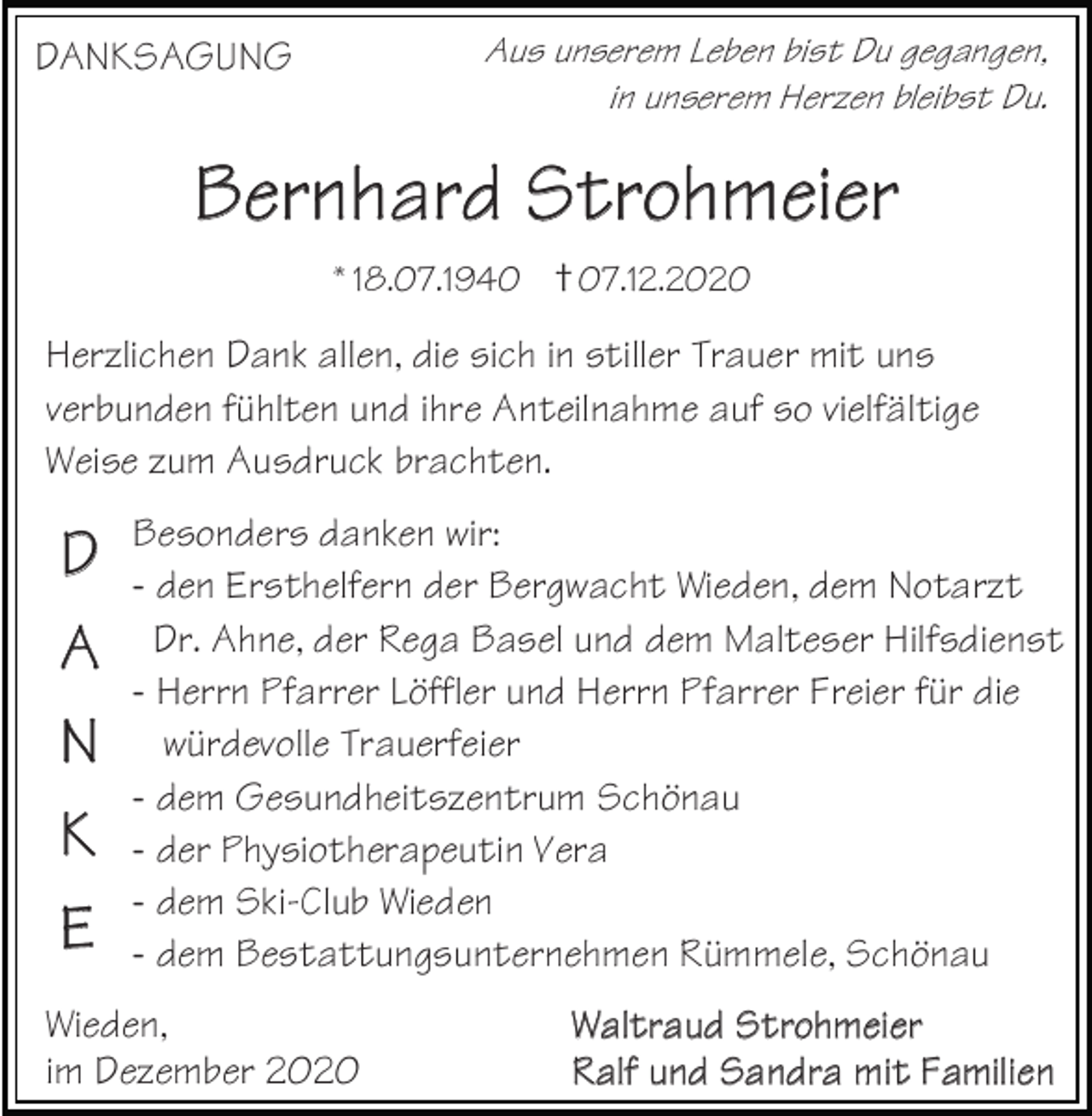 DANKSAGUNG

Aus unserem Leben bist Du gegangen,
in unserem Herzen bleibst Du.

Bernhard Strohmeier

* 18.07.1940 † 07.12.2020

Herzlichen Dank allen, die sich in stiller Trauer mit uns verbunden fühlten und ihre Anteilnahme auf so vielfältige Weise zum Ausdruck brachten.

D
A
N
K
E

Besonders danken wir:
- den Ersthelfern der Bergwacht Wieden, dem Notarzt Dr. Ahne, der Rega Basel und dem Malteser Hilfsdienst
- Herrn Pfarrer Löffler und Herrn Pfarrer Freier für die würdevolle Trauerfeier
- dem Gesundheitszentrum Schönau
- der Physiotherapeutin Vera
- dem Ski-Club Wieden
- dem Bestattungsunternehmen Rümmele, Schönau

Wieden,
im Dezember 2020

Waltraud Strohmeier
Ralf und Sandra mit Familien